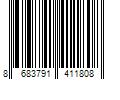 8 683791 411808